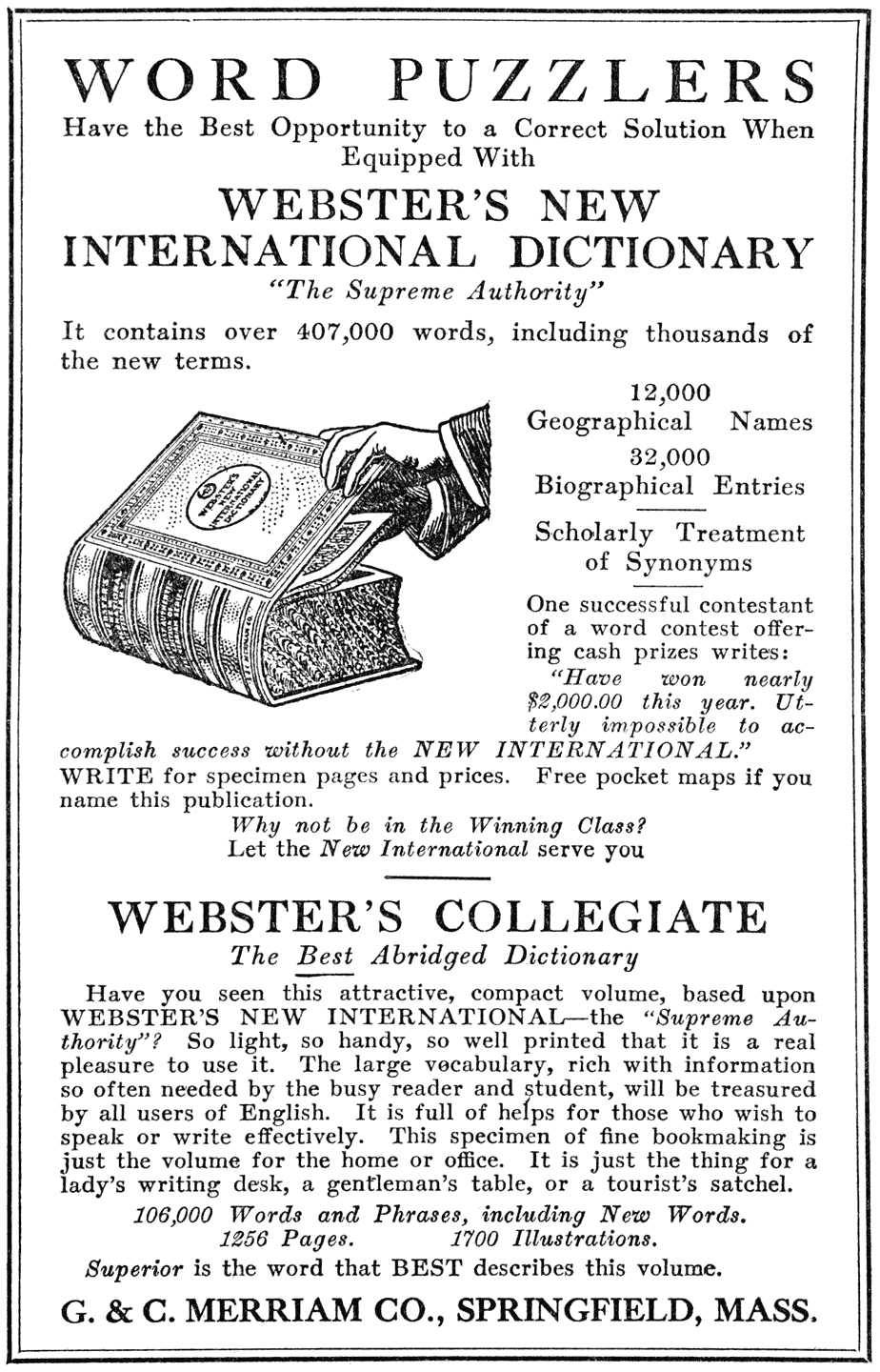 WORD PUZZLERS
Have the Best Opportunity to a Correct Solution When Equipped With

WEBSTER'S NEW INTERNATIONAL DICTIONARY
"The Supreme Authority"

It contains over 407,000 words, including thousands of the new terms.

WEBSTER'S NEW INTERNATIONAL DICTIONARY

12,000 Geographical Names
32,000 Biographical Entries

Scholarly Treatment of Synonyms

One successful contestant of a word contest offering cash prizes writes: "Have won nearly $2,000.00 this year. Utterly impossible to accomplish success without the NEW INTERNATIONAL."

WRITE for specimen pages and prices. Free pocket maps if you name this publication.

Why not be in the Winning Class?
Let the New International serve you

WEBSTER'S COLLEGIATE
The Best Abridged Dictionary

Have you seen this attractive, compact volume, based upon WEBSTER'S NEW INTERNATIONAL—the "Supreme Authority"? So light, so handy, so well printed that it is a real pleasure to use it. The large vocabulary, rich with information so often needed by the busy reader and student, will be treasured by all users of English. It is full of helps for those who wish to speak or write effectively. This specimen of fine bookmaking is just the volume for the home or office. It is just the thing for a lady's writing desk, a gentleman's table, or a tourist's satchel.

106,000 Words and Phrases, including New Words.
1256 Pages. 1700 Illustrations.

Superior is the word that BEST describes this volume.

G. & C. MERRIAM CO., SPRINGFIELD, MASS.